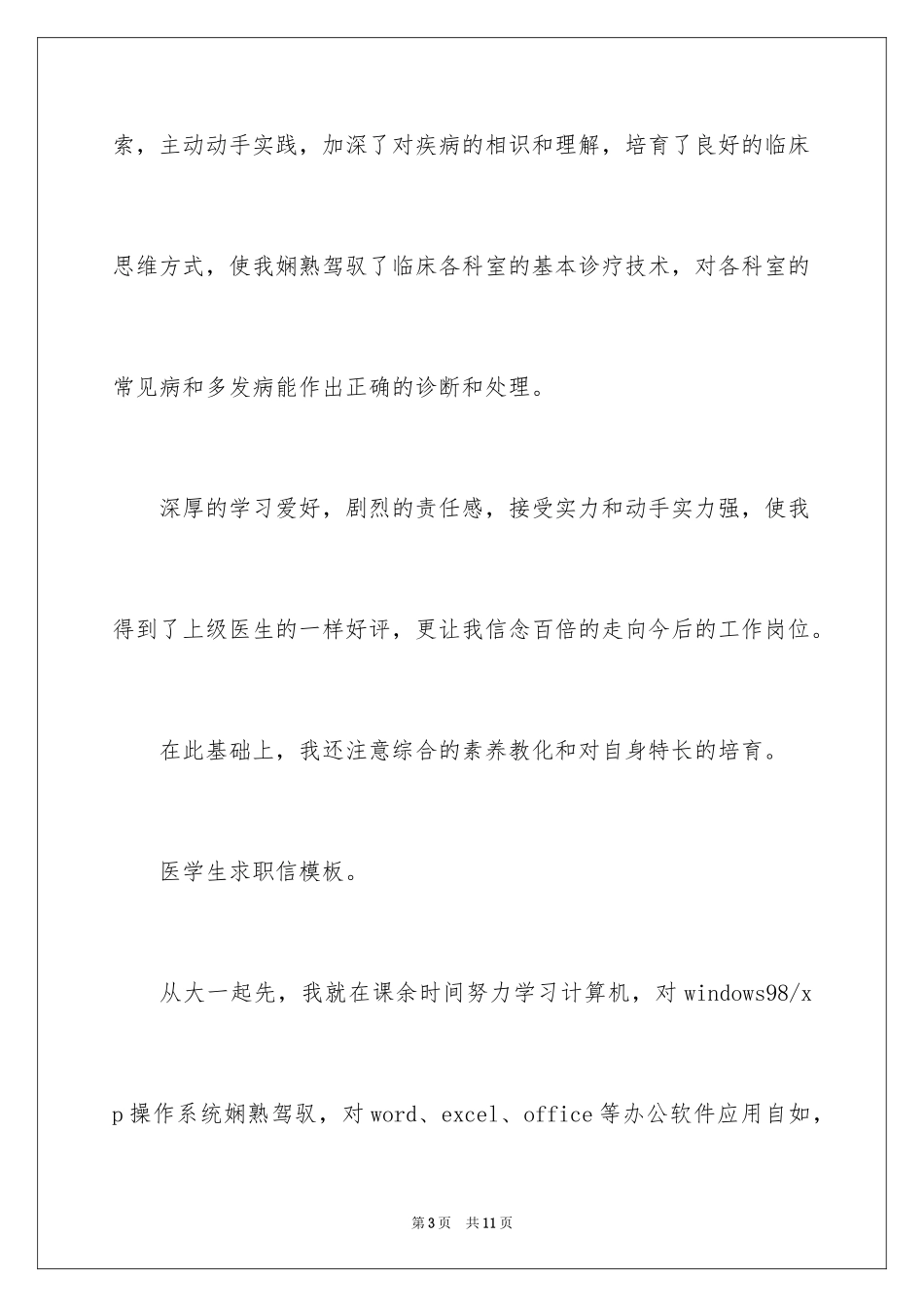 索，主动动手实践，加深了对疾病的相识和理解，培育了良好的临床思维方式，使我娴熟驾驭了临床各科室的基本诊疗技术，对各科室的常见病和多发病能作出正确的诊断和处理。

深厚的学习爱好，剧烈的责任感，接受实力和动手实力强，使我得到了上级医生的一样好评，更让我信念百倍的走向今后的工作岗位。

在此基础上，我还注意综合的素养教化和对自身特长的培育。

医学生求职信模板。

从大一起先，我就在课余时间努力学习计算机，对windows98/xp操作系统娴熟驾驭，对word、excel、office等办公软件应用自如，

第3页 共11页